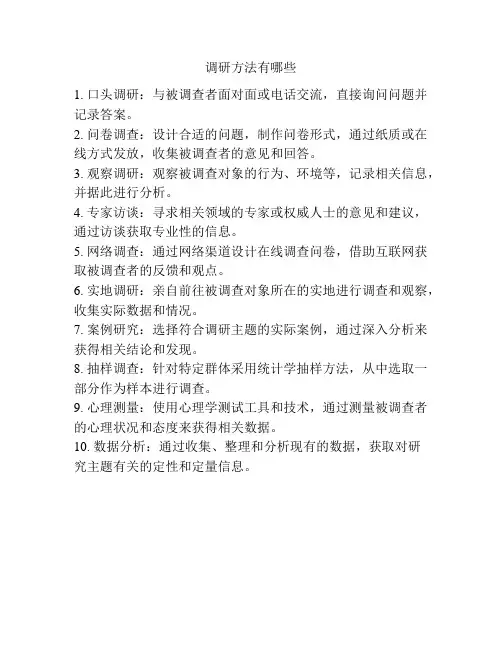 调研方法有哪些

1. 口头调研：与被调查者面对面或电话交流，直接询问问题并记录答案。

2. 问卷调查：设计合适的问题，制作问卷形式，通过纸质或在线方式发放，收集被调查者的意见和回答。

3. 观察调研：观察被调查对象的行为、环境等，记录相关信息，并据此进行分析。

4. 专家访谈：寻求相关领域的专家或权威人士的意见和建议，通过访谈获取专业性的信息。

5. 网络调查：通过网络渠道设计在线调查问卷，借助互联网获取被调查者的反馈和观点。

6. 实地调研：亲自前往被调查对象所在的实地进行调查和观察，收集实际数据和情况。

7. 案例研究：选择符合调研主题的实际案例，通过深入分析来获得相关结论和发现。

8. 抽样调查：针对特定群体采用统计学抽样方法，从中选取一部分作为样本进行调查。

9. 心理测量：使用心理学测试工具和技术，通过测量被调查者的心理状况和态度来获得相关数据。

10. 数据分析：通过收集、整理和分析现有的数据，获取对研究主题有关的定性和定量信息。